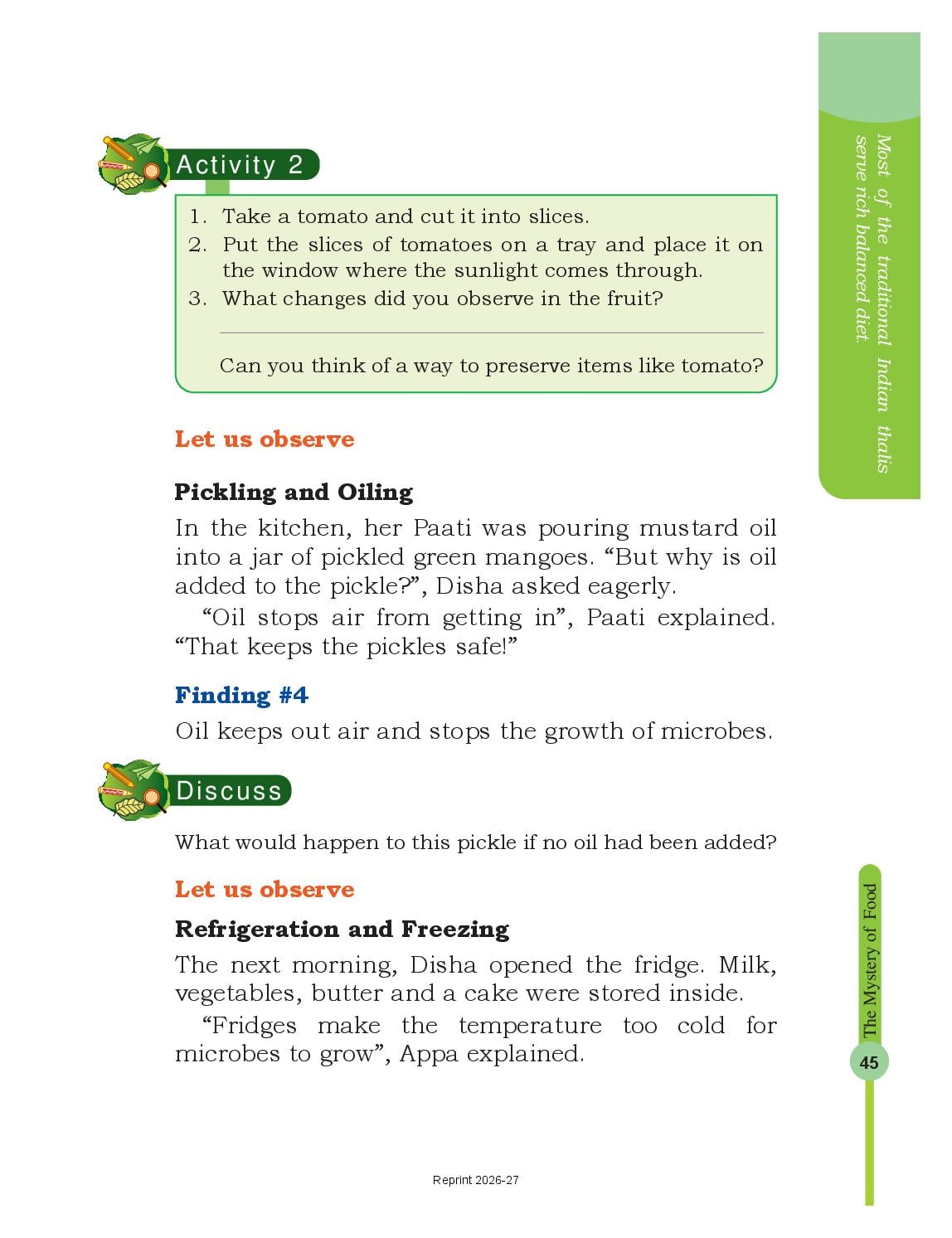 Activity 2

1. Take a tomato and cut it into slices.
2. Put the slices of tomatoes on a tray and place it on the window where the sunlight comes through.
3. What changes did you observe in the fruit?

Can you think of a way to preserve items like tomato?

Let us observe

Pickling and Oiling

In the kitchen, her Paati was pouring mustard oil into a jar of pickled green mangoes. “But why is oil added to the pickle?”, Disha asked eagerly.

“Oil stops air from getting in”, Paati explained. “That keeps the pickles safe!”

Finding #4

Oil keeps out air and stops the growth of microbes.

Discuss

What would happen to this pickle if no oil had been added?

Let us observe

Refrigeration and Freezing

The next morning, Disha opened the fridge. Milk, vegetables, butter and a cake were stored inside.

“Fridges make the temperature too cold for microbes to grow”, Appa explained.

Most of the traditional Indian thalis serve rich balanced diet.

The Mystery of Food

45

Reprint 2026-27